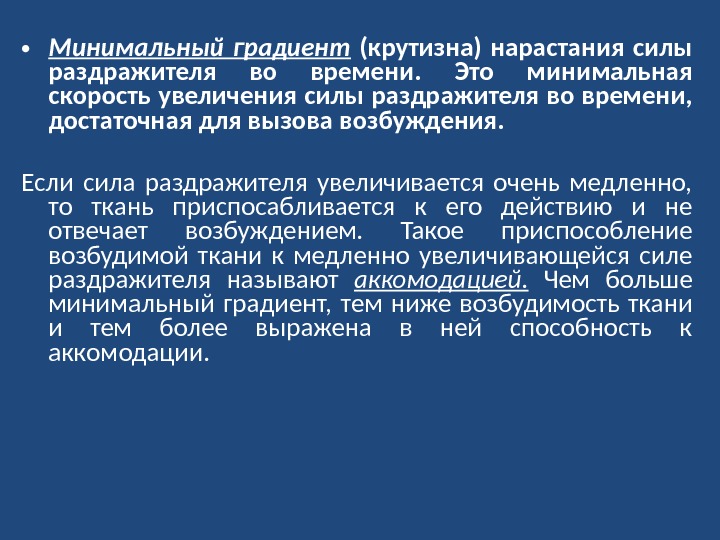 • Минимальный градиент (крутизна) нарастания силы раздражителя во времени. Это минимальная скорость увеличения силы раздражителя во времени, достаточная для вызова возбуждения.

Если сила раздражителя увеличивается очень медленно, то ткань приспосабливается к его действию и не отвечает возбуждением. Такое приспособление возбудимой ткани к медленно увеличивающейся силе раздражителя называют аккомодацией. Чем больше минимальный градиент, тем ниже возбудимость ткани и тем более выражена в ней способность к аккомодации.